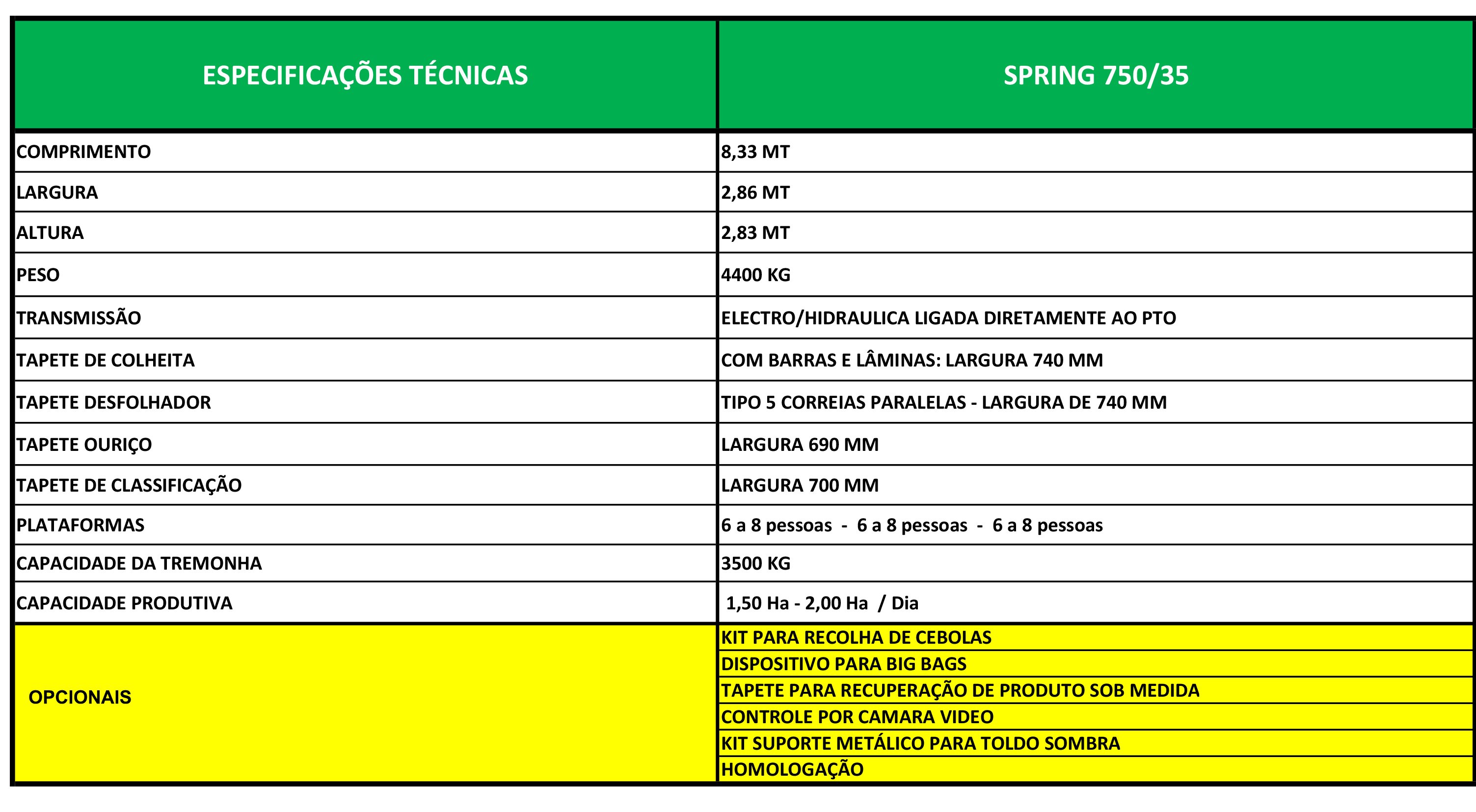 | ESPECIFICAÇÕES TÉCNICAS | SPRING 750/35 |
|---|---|
| COMPRIMENTO | 8,33 MT |
| LARGURA | 2,86 MT |
| ALTURA | 2,83 MT |
| PESO | 4400 KG |
| TRANSMISSÃO | ELECTRO/HIDRAULICA LIGADA DIRETAMENTE AO PTO |
| TAPETE DE COLHEITA | COM BARRAS E LÂMINAS: LARGURA 740 MM |
| TAPETE DESFOLHADOR | TIPO 5 CORREIAS PARALELAS - LARGURA DE 740 MM |
| TAPETE OURIÇO | LARGURA 690 MM |
| TAPETE DE CLASSIFICAÇÃO | LARGURA 700 MM |
| PLATAFORMAS | 6 a 8 pessoas - 6 a 8 pessoas - 6 a 8 pessoas |
| CAPACIDADE DA TREMONHA | 3500 KG |
| CAPACIDADE PRODUTIVA | 1,50 Ha - 2,00 Ha / Dia |
| OPCIONAIS | KIT PARA RECOLHA DE CEBOLAS |
| | DISPOSITIVO PARA BIG BAGS |
| | TAPETE PARA RECUPERAÇÃO DE PRODUTO SOB MEDIDA |
| | CONTROLE POR CAMARA VIDEO |
| | KIT SUPORTE METÁLICO PARA TOLDO SOMBRA |
| | HOMOLOGAÇÃO |